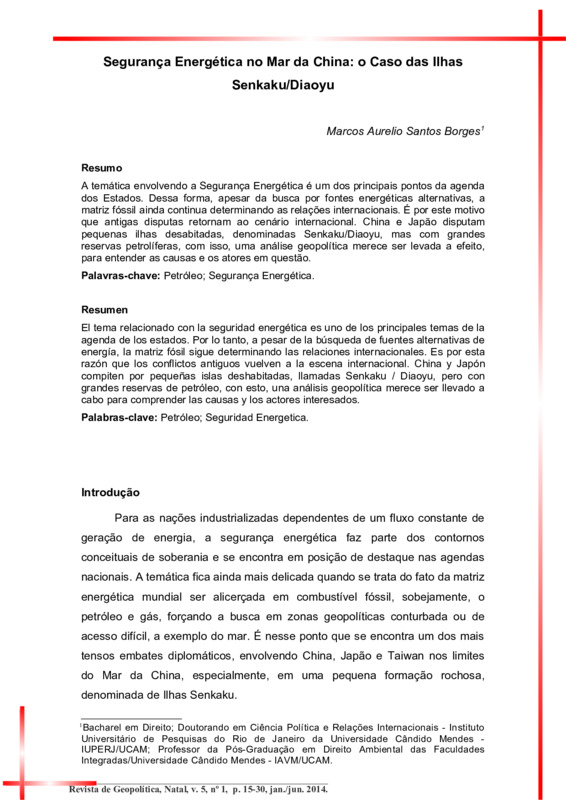 Segurança Energética no Mar da China: o Caso das Ilhas Senkaku/Diaoyu

Marcos Aurelio Santos Borges$^1$

Resumo

A temática envolvendo a Segurança Energética é um dos principais pontos da agenda dos Estados. Dessa forma, apesar da busca por fontes energéticas alternativas, a matriz fóssil ainda continua determinando as relações internacionais. É por este motivo que antigas disputas retornam ao cenário internacional. China e Japão disputam pequenas ilhas desabitadas, denominadas Senkaku/Diaoyu, mas com grandes reservas petrolíferas, com isso, uma análise geopolítica merece ser levada a efeito, para entender as causas e os atores em questão.

Palavras-chave: Petróleo; Segurança Energética.

Resumen

El tema relacionado con la seguridad energética es uno de los principales temas de la agenda de los estados. Por lo tanto, a pesar de la búsqueda de fuentes alternativas de energía, la matriz fósil sigue determinando las relaciones internacionales. Es por esta razón que los conflictos antiguos vuelven a la escena internacional. China y Japón compiten por pequeñas islas deshabitadas, llamadas Senkaku / Diaoyu, pero con grandes reservas de petróleo, con esto, una análisis geopolítica merece ser llevado a cabo para comprender las causas y los actores interesados.

Palabras-clave: Petróleo; Seguridad Energetica.

Introdução

Para as nações industrializadas dependentes de um fluxo constante de geração de energia, a segurança energética faz parte dos contornos conceituais de soberania e se encontra em posição de destaque nas agendas nacionais. A temática fica ainda mais delicada quando se trata do fato da matriz energética mundial ser alicerçada em combustível fóssil, sobejamente, o petróleo e gás, forçando a busca em zonas geopolíticas conturbada ou de acesso difícil, a exemplo do mar. É nesse ponto que se encontra um dos mais tensos embates diplomáticos, envolvendo China, Japão e Taiwan nos limites do Mar da China, especialmente, em uma pequena formação rochosa, denominada de Ilhas Senkaku.

$^1$Bacharel em Direito; Doutorando em Ciência Política e Relações Internacionais - Instituto Universitário de Pesquisas do Rio de Janeiro da Universidade Cândido Mendes - IUPERJ/UCAM; Professor da Pós-Graduação em Direito Ambiental das Faculdades Integradas/Universidade Cândido Mendes - IAVM/UCAM.

Revista de Geopolítica, Natal, v. 5, nº 1, p. 15-30, jan./jun. 2014.